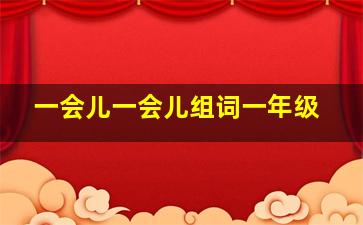 一会儿一会儿组词一年级